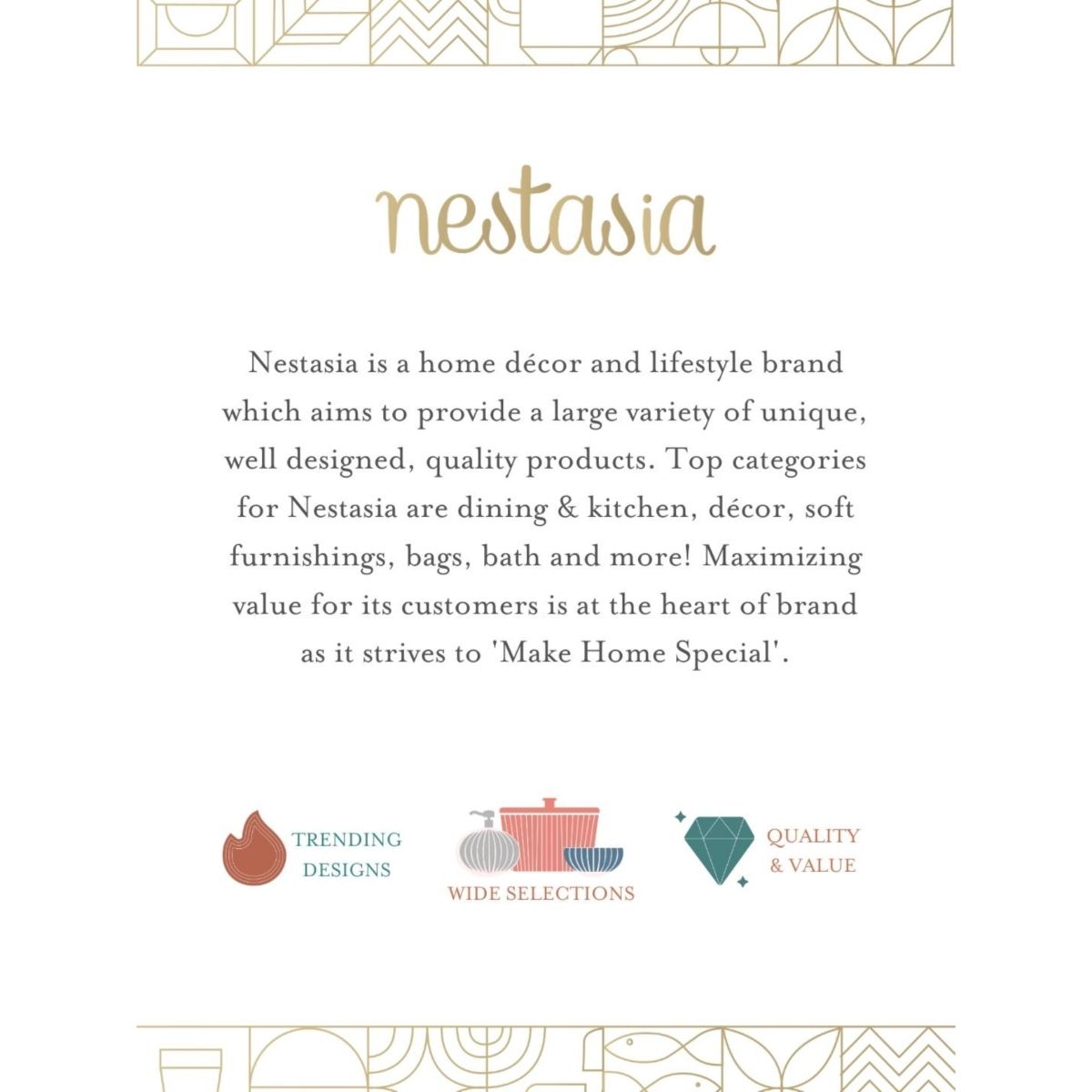 nestasia

Nestasia is a home décor and lifestyle brand which aims to provide a large variety of unique, well designed, quality products. Top categories for Nestasia are dining & kitchen, décor, soft furnishings, bags, bath and more! Maximizing value for its customers is at the heart of brand as it strives to 'Make Home Special'.

TRENDING DESIGNS

WIDE SELECTIONS

QUALITY & VALUE